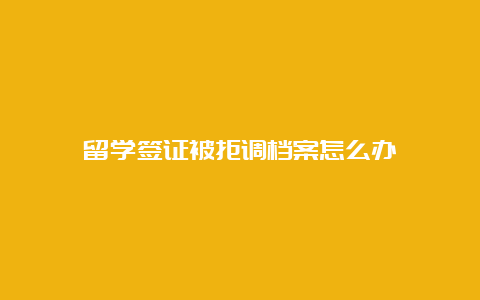 留学签证被拒调档案怎么办